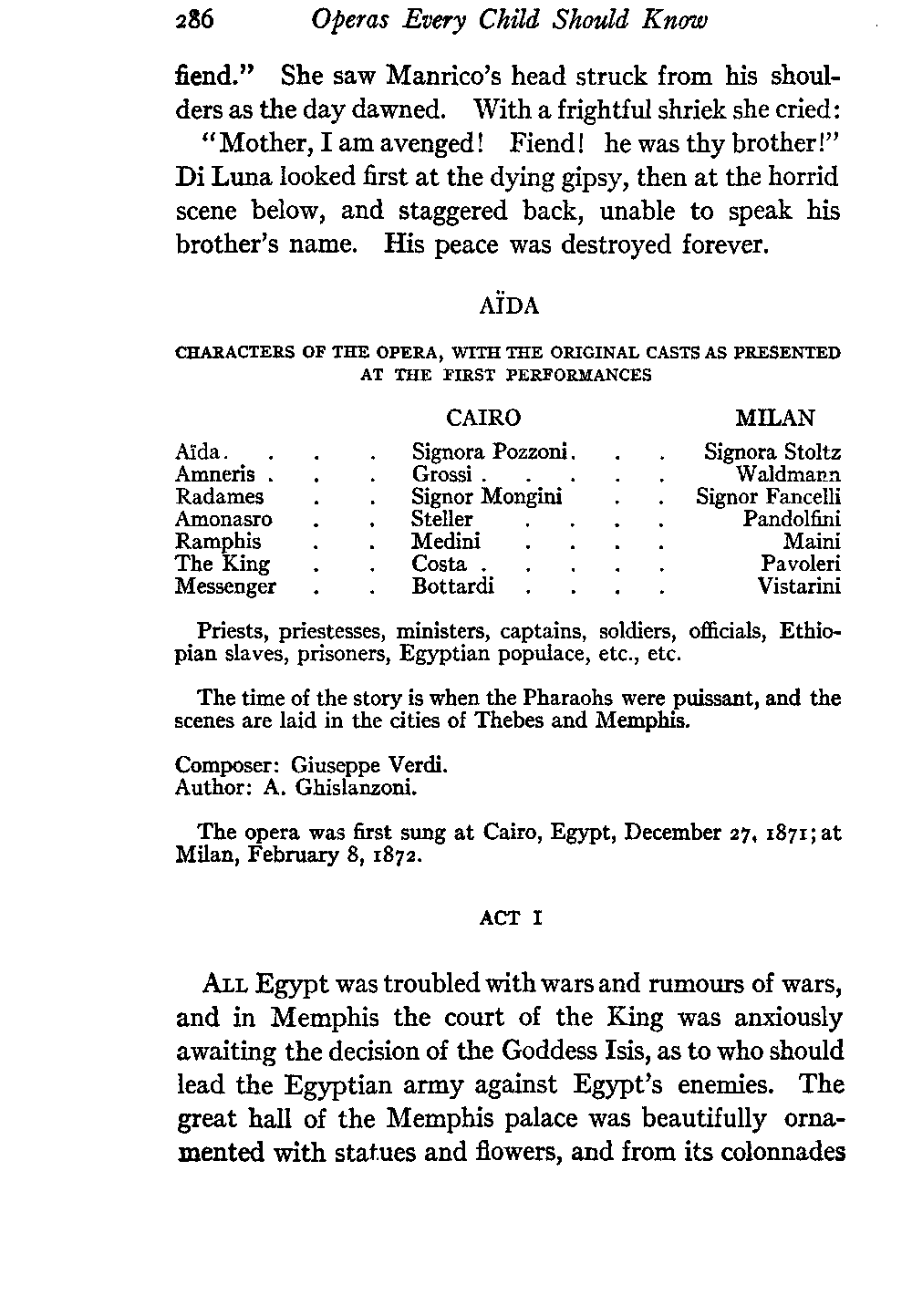 286 Operas Every Child Should Know

fiend." She saw Manrico's head struck from his shoulders as the day dawned. With a frightful shriek she cried:

"Mother, I am avenged! Fiend! he was thy brother!" Di Luna looked first at the dying gipsy, then at the horrid scene below, and staggered back, unable to speak his brother's name. His peace was destroyed forever.

AÏDA

CHARACTERS OF THE OPERA, WITH THE ORIGINAL CASTS AS PRESENTED AT THE FIRST PERFORMANCES

| | CAIRO | MILAN |
|---|---|---|
| Aïda | Signora Pozzoni | Signora Stoltz |
| Amneris | Grossi | Waldmann |
| Radames | Signor Mongini | Signor Fancelli |
| Amonasro | Steller | Pandolfini |
| Ramphis | Medini | Maini |
| The King | Costa | Pavoleri |
| Messenger | Bottardi | Vistarini |

Priests, priestesses, ministers, captains, soldiers, officials, Ethiopian slaves, prisoners, Egyptian populace, etc., etc.

The time of the story is when the Pharaohs were puissant, and the scenes are laid in the cities of Thebes and Memphis.

Composer: Giuseppe Verdi.
Author: A. Ghislanzoni.

The opera was first sung at Cairo, Egypt, December 27, 1871; at Milan, February 8, 1872.

ACT I

ALL Egypt was troubled with wars and rumours of wars, and in Memphis the court of the King was anxiously awaiting the decision of the Goddess Isis, as to who should lead the Egyptian army against Egypt's enemies. The great hall of the Memphis palace was beautifully ornamented with statues and flowers, and from its colonnades